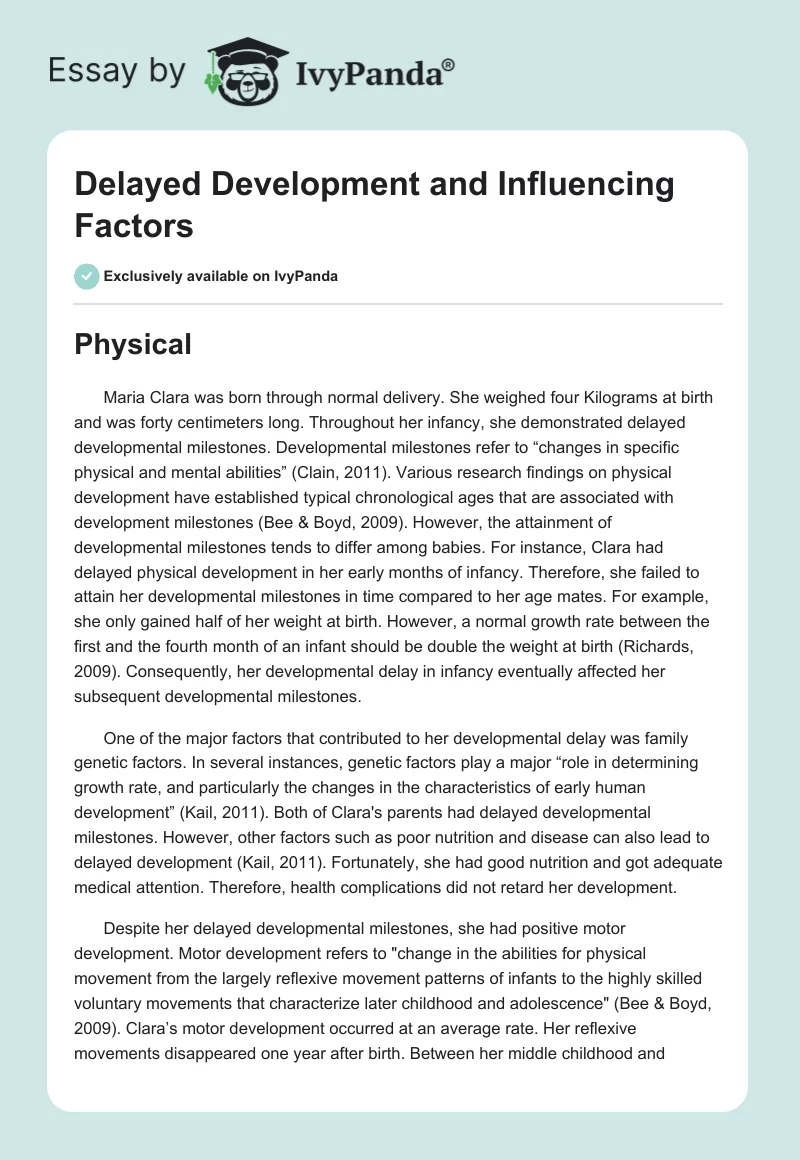 Essay by IvyPanda®

Delayed Development and Influencing Factors

Exclusively available on IvyPanda

Physical

Maria Clara was born through normal delivery. She weighed four Kilograms at birth and was forty centimeters long. Throughout her infancy, she demonstrated delayed developmental milestones. Developmental milestones refer to “changes in specific physical and mental abilities” (Clain, 2011). Various research findings on physical development have established typical chronological ages that are associated with development milestones (Bee & Boyd, 2009). However, the attainment of developmental milestones tends to differ among babies. For instance, Clara had delayed physical development in her early months of infancy. Therefore, she failed to attain her developmental milestones in time compared to her age mates. For example, she only gained half of her weight at birth. However, a normal growth rate between the first and the fourth month of an infant should be double the weight at birth (Richards, 2009). Consequently, her developmental delay in infancy eventually affected her subsequent developmental milestones.

One of the major factors that contributed to her developmental delay was family genetic factors. In several instances, genetic factors play a major “role in determining growth rate, and particularly the changes in the characteristics of early human development” (Kail, 2011). Both of Clara's parents had delayed developmental milestones. However, other factors such as poor nutrition and disease can also lead to delayed development (Kail, 2011). Fortunately, she had good nutrition and got adequate medical attention. Therefore, health complications did not retard her development.

Despite her delayed developmental milestones, she had positive motor development. Motor development refers to "change in the abilities for physical movement from the largely reflexive movement patterns of infants to the highly skilled voluntary movements that characterize later childhood and adolescence" (Bee & Boyd, 2009). Clara’s motor development occurred at an average rate. Her reflexive movements disappeared one year after birth. Between her middle childhood and